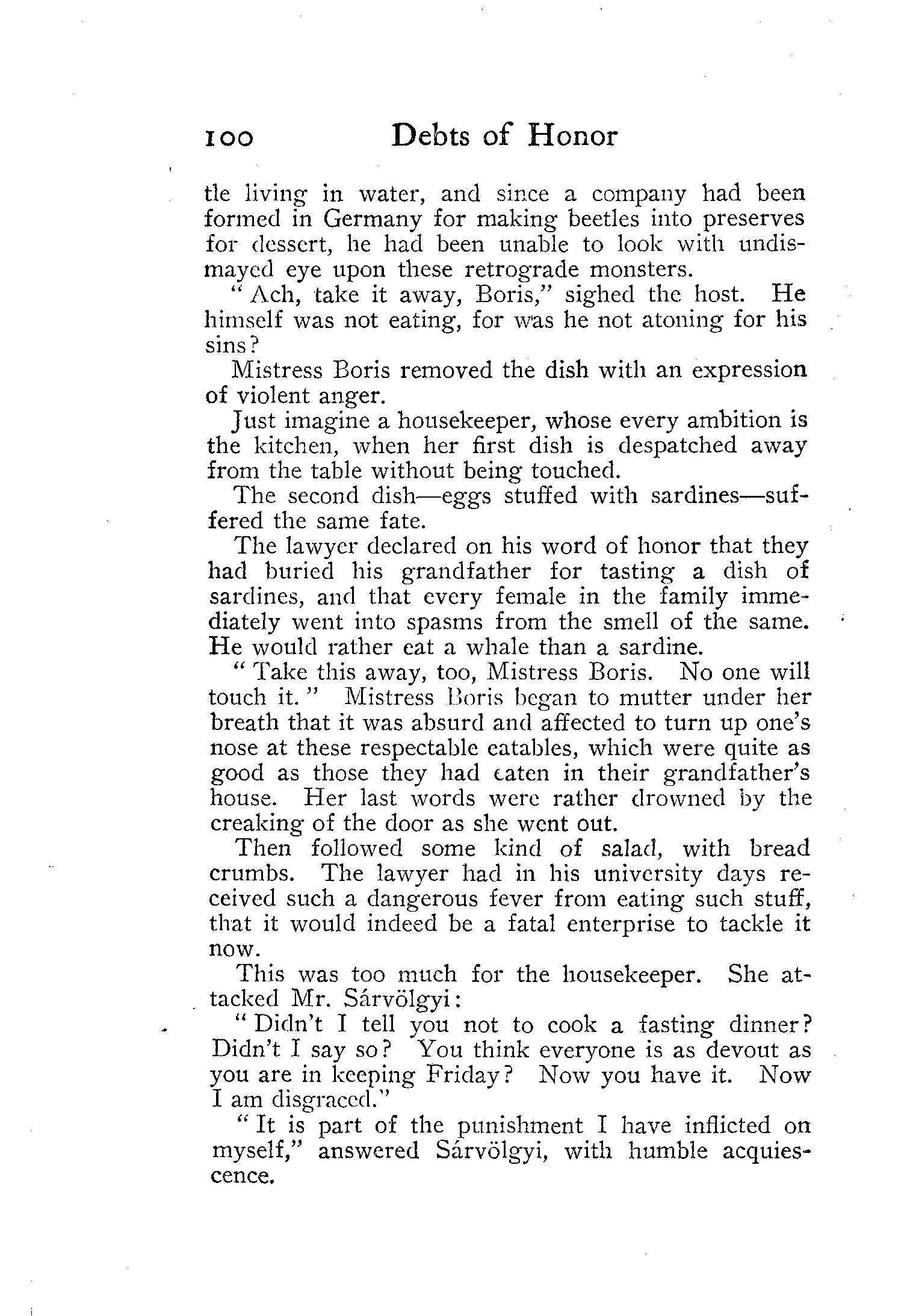 100 Debts of Honor

tle living in water, and since a company had been formed in Germany for making beetles into preserves for dessert, he had been unable to look with undismayed eye upon these retrograde monsters.

"Ach, take it away, Boris," sighed the host. He himself was not eating, for was he not atoning for his sins?

Mistress Boris removed the dish with an expression of violent anger.

Just imagine a housekeeper, whose every ambition is the kitchen, when her first dish is despatched away from the table without being touched.

The second dish—eggs stuffed with sardines—suffered the same fate.

The lawyer declared on his word of honor that they had buried his grandfather for tasting a dish of sardines, and that every female in the family immediately went into spasms from the smell of the same. He would rather eat a whale than a sardine.

"Take this away, too, Mistress Boris. No one will touch it." Mistress Boris began to mutter under her breath that it was absurd and affected to turn up one's nose at these respectable eatables, which were quite as good as those they had eaten in their grandfather's house. Her last words were rather drowned by the creaking of the door as she went out.

Then followed some kind of salad, with bread crumbs. The lawyer had in his university days received such a dangerous fever from eating such stuff, that it would indeed be a fatal enterprise to tackle it now.

This was too much for the housekeeper. She attacked Mr. Sárvölgyi:

"Didn't I tell you not to cook a fasting dinner? Didn't I say so? You think everyone is as devout as you are in keeping Friday? Now you have it. Now I am disgraced."

"It is part of the punishment I have inflicted on myself," answered Sárvölgyi, with humble acquiescence.